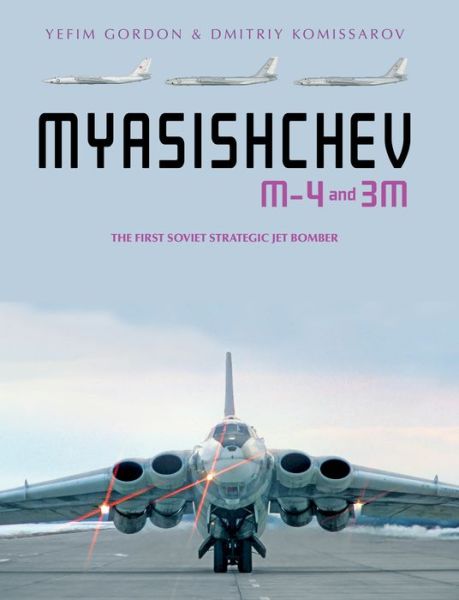 YEFIM GORDON & DMITRIY KOMISSAROV

MYASISHCHEV

M-4 and 3M

THE FIRST SOVIET STRATEGIC JET BOMBER